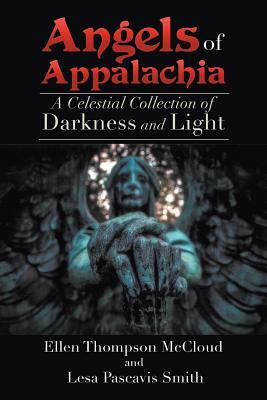 Angels of Appalachia

A Celestial Collection of
Darkness and Light

Ellen Thompson McCloud
and
Lesa Pascavis Smith